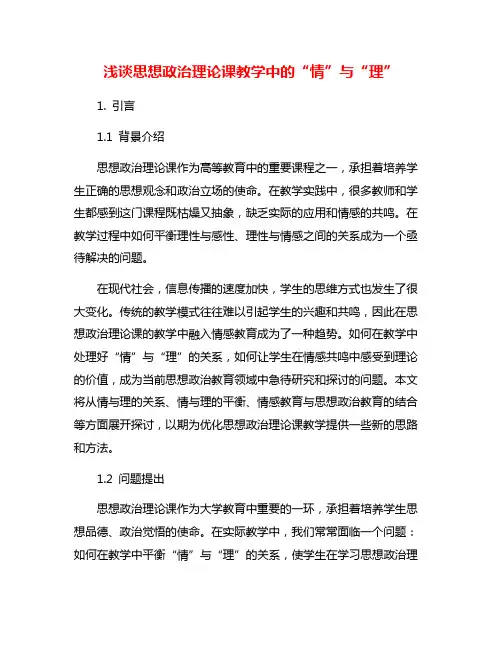 浅谈思想政治理论课教学中的“情”与“理”

1. 引言

1.1 背景介绍

思想政治理论课作为高等教育中的重要课程之一，承担着培养学生正确的思想观念和政治立场的使命。在教学实践中，很多教师和学生都感到这门课程既枯燥又抽象，缺乏实际的应用和情感的共鸣。在教学过程中如何平衡理性与感性、理性与情感之间的关系成为一个亟待解决的问题。

在现代社会，信息传播的速度加快，学生的思维方式也发生了很大变化。传统的教学模式往往难以引起学生的兴趣和共鸣，因此在思想政治理论课的教学中融入情感教育成为了一种趋势。如何在教学中处理好“情”与“理”的关系，如何让学生在情感共鸣中感受到理论的价值，成为当前思想政治教育领域中急待研究和探讨的问题。本文将从情与理的关系、情与理的平衡、情感教育与思想政治教育的结合等方面展开探讨，以期为优化思想政治理论课教学提供一些新的思路和方法。

1.2 问题提出

思想政治理论课作为大学教育中重要的一环，承担着培养学生思想品德、政治觉悟的使命。在实际教学中，我们常常面临一个问题：如何在教学中平衡“情”与“理”的关系，使学生在学习思想政治理